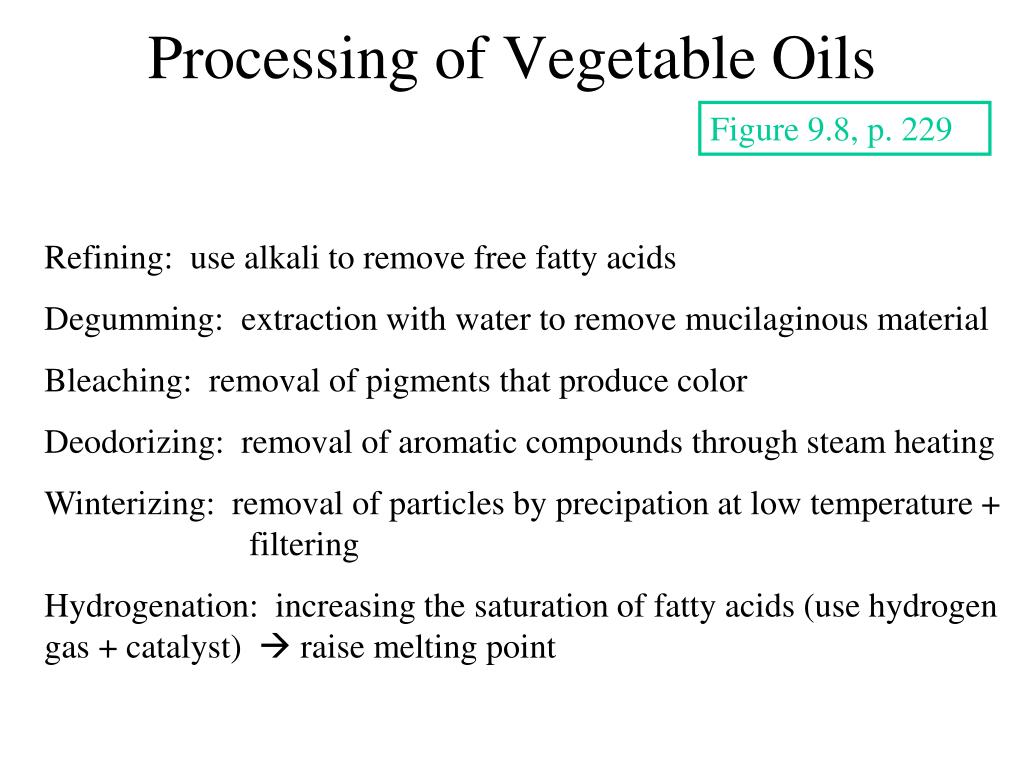 Processing of Vegetable Oils

Figure 9.8, p. 229

Refining: use alkali to remove free fatty acids

Degumming: extraction with water to remove mucilaginous material

Bleaching: removal of pigments that produce color

Deodorizing: removal of aromatic compounds through steam heating

Winterizing: removal of particles by precipation at low temperature + filtering

Hydrogenation: increasing the saturation of fatty acids (use hydrogen gas + catalyst) → raise melting point